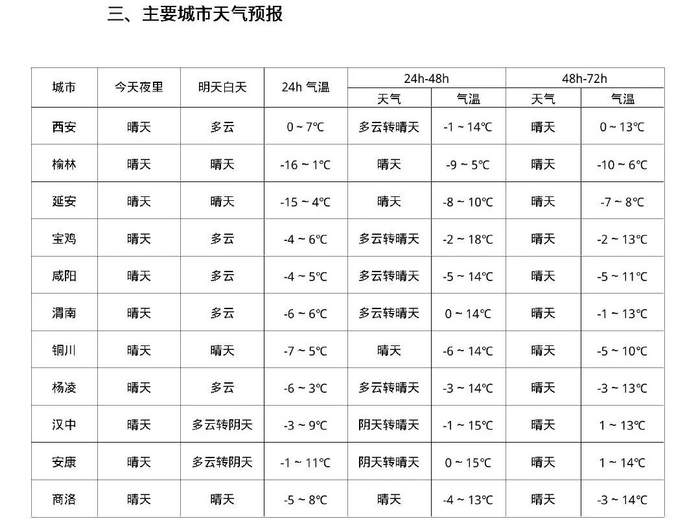 三、主要城市天气预报

| 城市 | 今天夜里 | 明天白天 | 24h 气温 | 24h-48h 天气 | 24h-48h 气温 | 48h-72h 天气 | 48h-72h 气温 |
|---|---|---|---|---|---|---|---|
| 西安 | 晴天 | 多云 | 0 ~ 7℃ | 多云转晴天 | -1 ~ 14℃ | 晴天 | 0 ~ 13℃ |
| 榆林 | 晴天 | 晴天 | -16 ~ 1℃ | 晴天 | -9 ~ 5℃ | 晴天 | -10 ~ 6℃ |
| 延安 | 晴天 | 晴天 | -15 ~ 4℃ | 晴天 | -8 ~ 10℃ | 晴天 | -7 ~ 8℃ |
| 宝鸡 | 晴天 | 多云 | -4 ~ 6℃ | 多云转晴天 | -2 ~ 18℃ | 晴天 | -2 ~ 13℃ |
| 咸阳 | 晴天 | 多云 | -4 ~ 5℃ | 多云转晴天 | -5 ~ 14℃ | 晴天 | -5 ~ 11℃ |
| 渭南 | 晴天 | 多云 | -6 ~ 6℃ | 多云转晴天 | 0 ~ 14℃ | 晴天 | -1 ~ 13℃ |
| 铜川 | 晴天 | 晴天 | -7 ~ 5℃ | 晴天 | -6 ~ 14℃ | 晴天 | -5 ~ 10℃ |
| 杨凌 | 晴天 | 多云 | -6 ~ 3℃ | 多云转晴天 | -3 ~ 14℃ | 晴天 | -3 ~ 13℃ |
| 汉中 | 晴天 | 多云转阴天 | -3 ~ 9℃ | 阴天转晴天 | -1 ~ 15℃ | 晴天 | 1 ~ 13℃ |
| 安康 | 晴天 | 多云转阴天 | -1 ~ 11℃ | 阴天转晴天 | 0 ~ 15℃ | 晴天 | 1 ~ 14℃ |
| 商洛 | 晴天 | 晴天 | -5 ~ 8℃ | 晴天 | -4 ~ 13℃ | 晴天 | -3 ~ 14℃ |